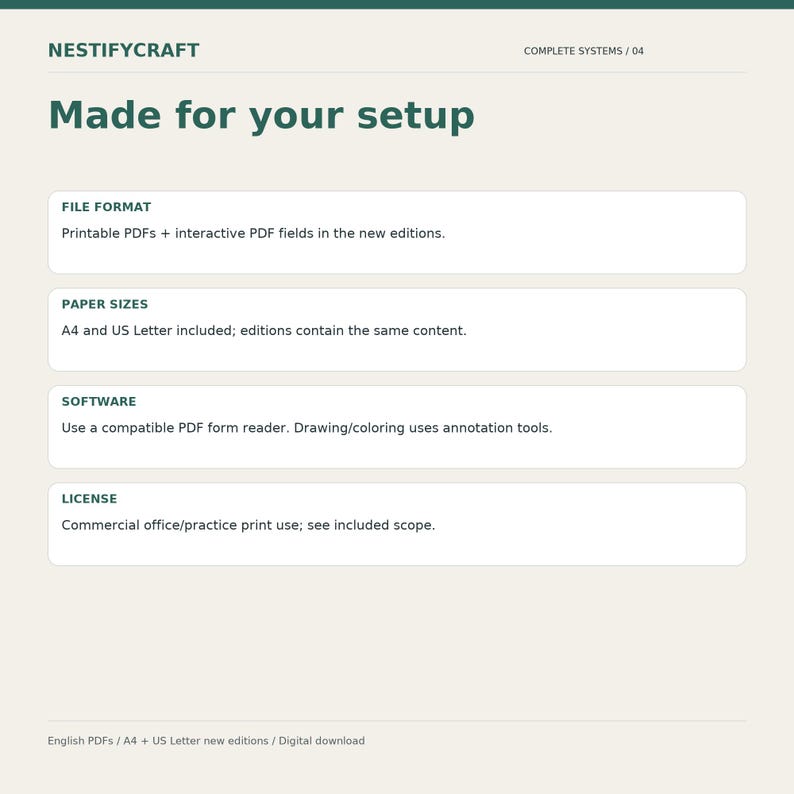 NESTIFYCRAFT

COMPLETE SYSTEMS / 04

Made for your setup

FILE FORMAT

Printable PDFs + interactive PDF fields in the new editions.

PAPER SIZES

A4 and US Letter included; editions contain the same content.

SOFTWARE

Use a compatible PDF form reader. Drawing/coloring uses annotation tools.

LICENSE

Commercial office/practice print use; see included scope.

English PDFs / A4 + US Letter new editions / Digital download